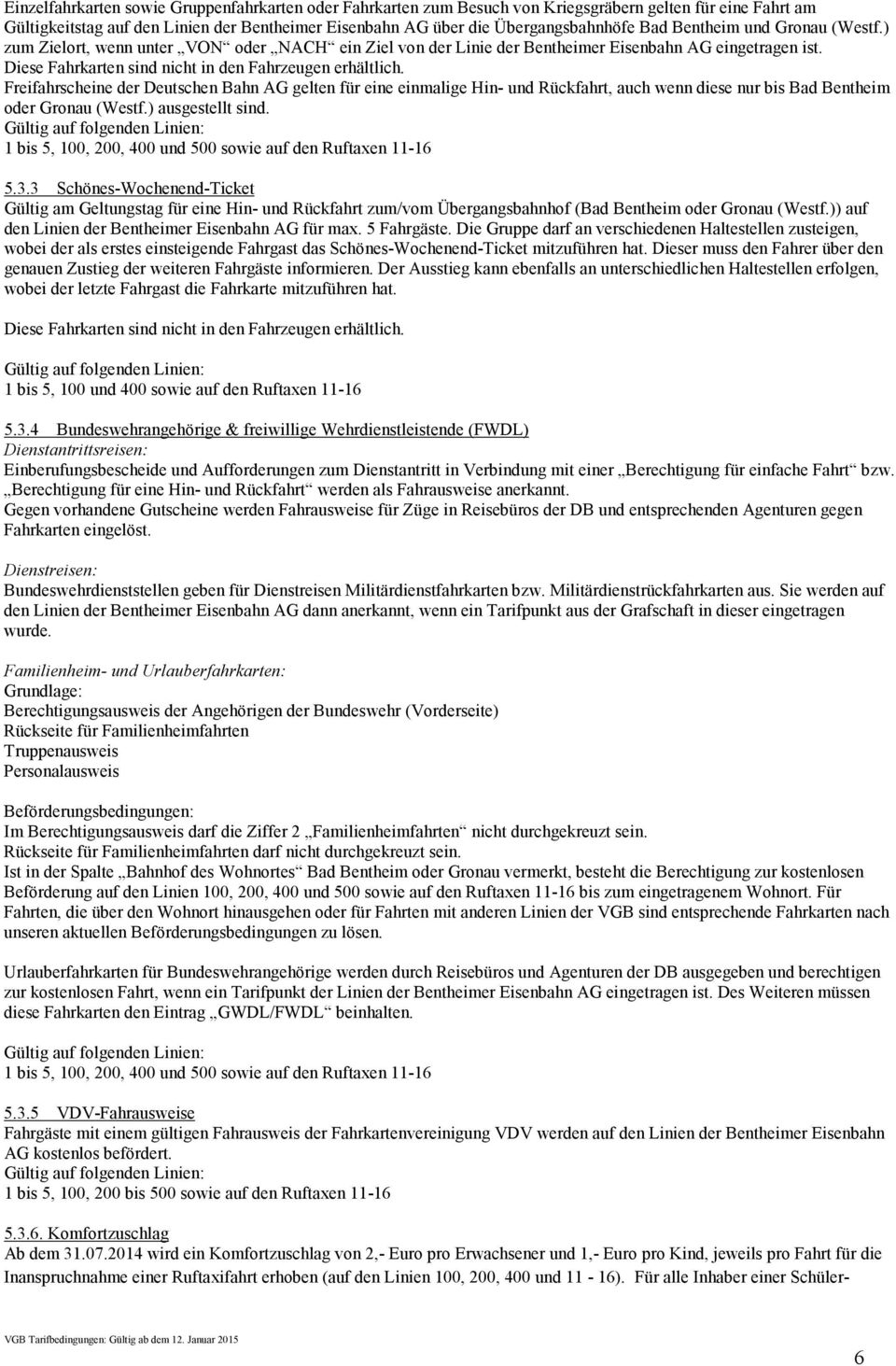 Einzelfahrkarten sowie Gruppenfahrkarten oder Fahrkarten zum Besuch von Kriegsgräbern gelten für eine Fahrt am Gültigkeitstag auf den Linien der Bentheimer Eisenbahn AG über die Übergangsbahnhöfe Bad Bentheim und Gronau (Westf.) zum Zielort, wenn unter „VON“ oder „NACH“ ein Ziel von der Linie der Bentheimer Eisenbahn AG eingetragen ist.
Diese Fahrkarten sind nicht in den Fahrzeugen erhältlich.
Freifahrscheine der Deutschen Bahn AG gelten für eine einmalige Hin- und Rückfahrt, auch wenn diese nur bis Bad Bentheim oder Gronau (Westf.) ausgestellt sind.
Gültig auf folgenden Linien:
1 bis 5, 100, 200, 400 und 500 sowie auf den Ruftaxen 11-16

5.3.3 Schönes-Wochenend-Ticket
Gültig am Geltungstag für eine Hin- und Rückfahrt zum/vom Übergangsbahnhof (Bad Bentheim oder Gronau (Westf.)) auf den Linien der Bentheimer Eisenbahn AG für max. 5 Fahrgäste. Die Gruppe darf an verschiedenen Haltestellen zusteigen, wobei der als erstes einsteigende Fahrgast das Schönes-Wochenend-Ticket mitzuführen hat. Dieser muss den Fahrer über den genauen Zustieg der weiteren Fahrgäste informieren. Der Ausstieg kann ebenfalls an unterschiedlichen Haltestellen erfolgen, wobei der letzte Fahrgast die Fahrkarte mitzuführen hat.

Diese Fahrkarten sind nicht in den Fahrzeugen erhältlich.

Gültig auf folgenden Linien:
1 bis 5, 100 und 400 sowie auf den Ruftaxen 11-16

5.3.4 Bundeswehrangehörige & freiwillige Wehrdienstleistende (FWDL)
Dienstantrittsreisen:
Einberufungsbescheide und Aufforderungen zum Dienstantritt in Verbindung mit einer „Berechtigung für einfache Fahrt“ bzw. „Berechtigung für eine Hin- und Rückfahrt“ werden als Fahrausweise anerkannt.
Gegen vorhandene Gutscheine werden Fahrausweise für Züge in Reisebüros der DB und entsprechenden Agenturen gegen Fahrkarten eingelöst.

Dienstreisen:
Bundeswehrdienststellen geben für Dienstreisen Militärdienstfahrkarten bzw. Militärdienstrückfahrkarten aus. Sie werden auf den Linien der Bentheimer Eisenbahn AG dann anerkannt, wenn ein Tarifpunkt aus der Grafschaft in dieser eingetragen wurde.

Familienheim- und Urlauberfahrkarten:
Grundlage:
Berechtigungsausweis der Angehörigen der Bundeswehr (Vorderseite)
Rückseite für Familienheimfahrten
Truppenausweis
Personalausweis

Beförderungsbedingungen:
Im Berechtigungsausweis darf die Ziffer 2 „Familienheimfahrten“ nicht durchgekreuzt sein.
Rückseite für Familienheimfahrten darf nicht durchgekreuzt sein.
Ist in der Spalte „Bahnhof des Wohnortes“ Bad Bentheim oder Gronau vermerkt, besteht die Berechtigung zur kostenlosen Beförderung auf den Linien 100, 200, 400 und 500 sowie auf den Ruftaxen 11-16 bis zum eingetragenem Wohnort. Für Fahrten, die über den Wohnort hinausgehen oder für Fahrten mit anderen Linien der VGB sind entsprechende Fahrkarten nach unseren aktuellen Beförderungsbedingungen zu lösen.

Urlauberfahrkarten für Bundeswehrangehörige werden durch Reisebüros und Agenturen der DB ausgegeben und berechtigen zur kostenlosen Fahrt, wenn ein Tarifpunkt der Linien der Bentheimer Eisenbahn AG eingetragen ist. Des Weiteren müssen diese Fahrkarten den Eintrag „GWDL/FWDL“ beinhalten.

Gültig auf folgenden Linien:
1 bis 5, 100, 200, 400 und 500 sowie auf den Ruftaxen 11-16

5.3.5 VDV-Fahrausweise
Fahrgäste mit einem gültigen Fahrausweis der Fahrkartenvereinigung VDV werden auf den Linien der Bentheimer Eisenbahn AG kostenlos befördert.
Gültig auf folgenden Linien:
1 bis 5, 100, 200 bis 500 sowie auf den Ruftaxen 11-16

5.3.6. Komfortzuschlag
Ab dem 31.07.2014 wird ein Komfortzuschlag von 2,- Euro pro Erwachsener und 1,- Euro pro Kind, jeweils pro Fahrt für die Inanspruchnahme einer Ruftaxifahrt erhoben (auf den Linien 100, 200, 400 und 11 - 16). Für alle Inhaber einer Schüler-

VGB Tarifbedingungen: Gültig ab dem 12. Januar 2015
6